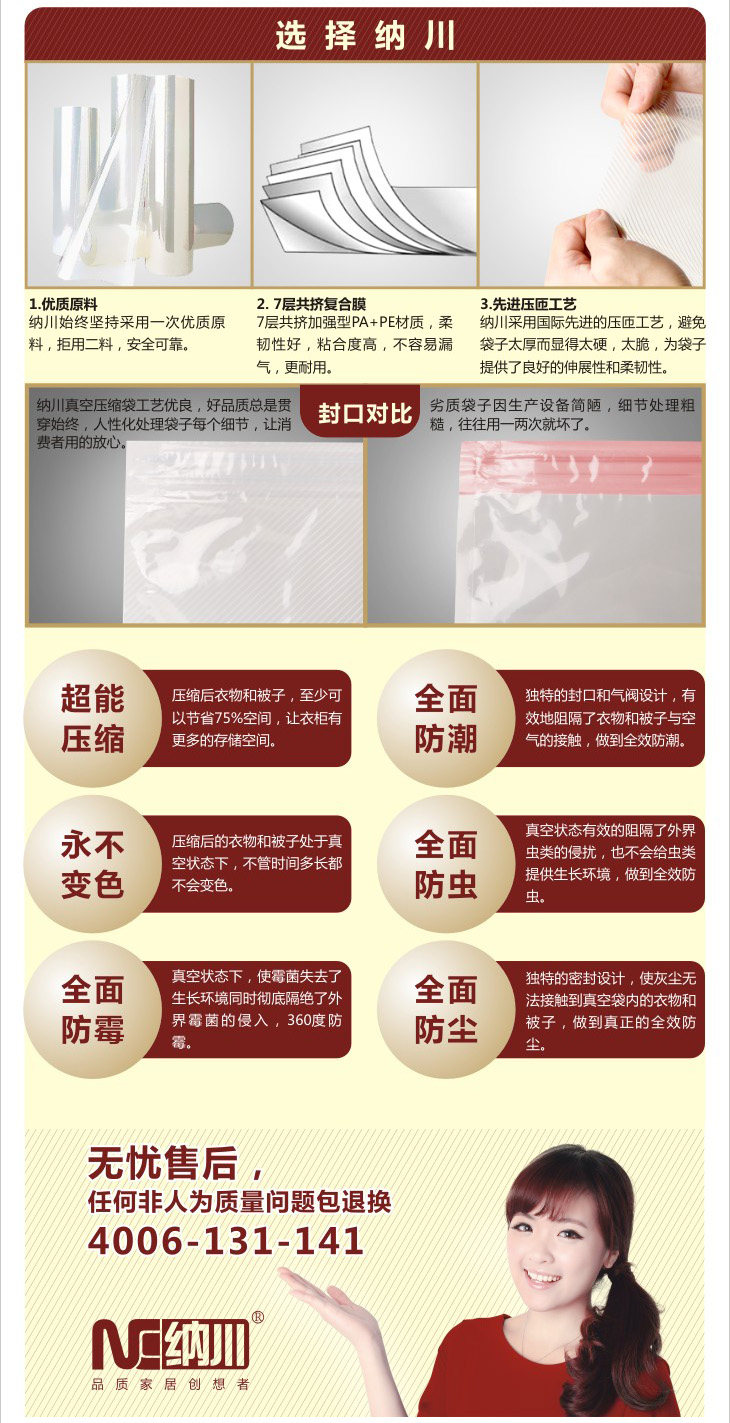 选择纳川

1.优质原料
纳川始终坚持采用一次优质原料，拒用二料，安全可靠。

2. 7层共挤复合膜
7层共挤加强型PA+PE材质，柔韧性好，粘合度高，不容易漏气，更耐用。

3.先进压匝工艺
纳川采用国际先进的压匝工艺，避免袋子太厚而显得太硬，太脆，为袋子提供了良好的伸展性和柔韧性。

纳川真空压缩袋工艺优良，好品质总是贯穿始终，人性化处理袋子每个细节，让消费者用的放心。

封口对比

劣质袋子因生产设备简陋，细节处理粗糙，往往用一两次就坏了。

超能压缩
压缩后衣物和被子，至少可以节省75%空间，让衣柜有更多的存储空间。

全面防潮
独特的封口和气阀设计，有效地阻隔了衣物和被子与空气的接触，做到全效防潮。

永不变色
压缩后的衣物和被子处于真空状态下，不管时间多长都不会变色。

全面防虫
真空状态有效的阻隔了外界虫类的侵扰，也不会给虫类提供生长环境，做到全效防虫。

全面防霉
真空状态下，使霉菌失去了生长环境同时彻底隔绝了外界霉菌的侵入，360度防霉。

全面防尘
独特的密封设计，使灰尘无法接触到真空袋内的衣物和被子，做到真正的全效防尘。

无忧售后，
任何非人为质量问题包退换
4006-131-141

纳川®
品质家居创想者